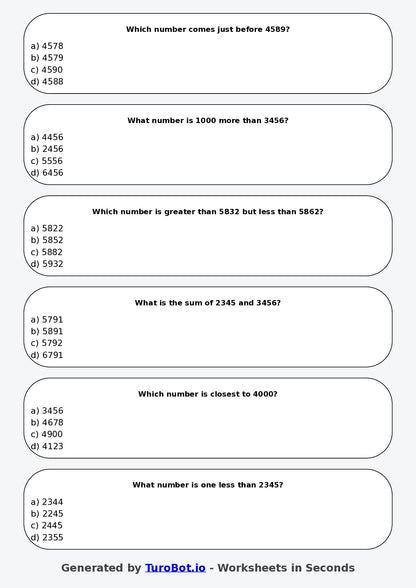 Which number comes just before 4589?

a) 4578
b) 4579
c) 4590
d) 4588

What number is 1000 more than 3456?

a) 4456
b) 2456
c) 5556
d) 6456

Which number is greater than 5832 but less than 5862?

a) 5822
b) 5852
c) 5882
d) 5932

What is the sum of 2345 and 3456?

a) 5791
b) 5891
c) 5792
d) 6791

Which number is closest to 4000?

a) 3456
b) 4678
c) 4900
d) 4123

What number is one less than 2345?

a) 2344
b) 2245
c) 2445
d) 2355

Generated by TuroBot.io - Worksheets in Seconds